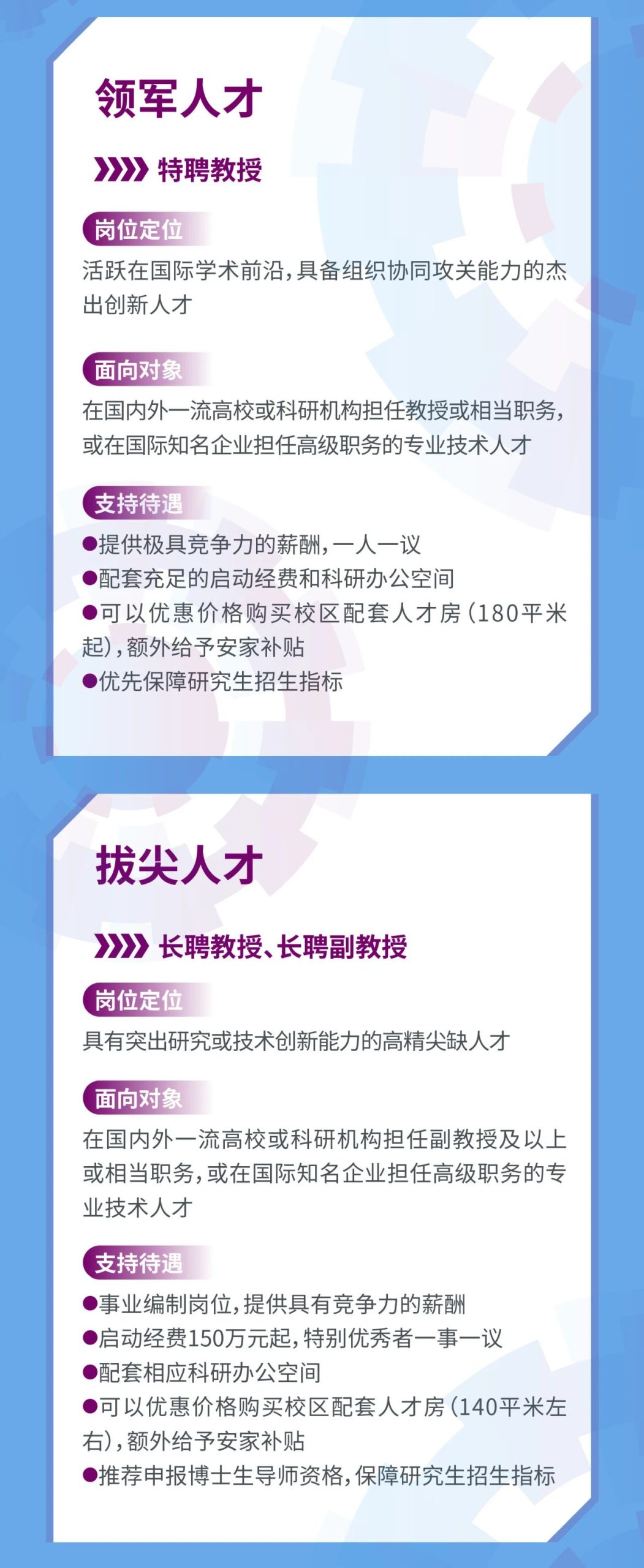 领军人才

特聘教授

岗位定位

活跃在国际学术前沿，具备组织协同攻关能力的杰出创新人才

面向对象

在国内外一流高校或科研机构担任教授或相当职务，或在国际知名企业担任高级职务的专业技术人才

支持待遇

●提供极具竞争力的薪酬，一人一议
●配套充足的启动经费和科研办公空间
●可以优惠价格购买校区配套人才房（180平米起），额外给予安家补贴
●优先保障研究生招生指标

拔尖人才

长聘教授、长聘副教授

岗位定位

具有突出研究或技术创新能力的高精尖缺人才

面向对象

在国内外一流高校或科研机构担任副教授及以上或相当职务，或在国际知名企业担任高级职务的专业技术人才

支持待遇

●事业编制岗位，提供具有竞争力的薪酬
●启动经费150万元起，特别优秀者一事一议
●配套相应科研办公空间
●可以优惠价格购买校区配套人才房（140平米左右），额外给予安家补贴
●推荐申报博士生导师资格，保障研究生招生指标